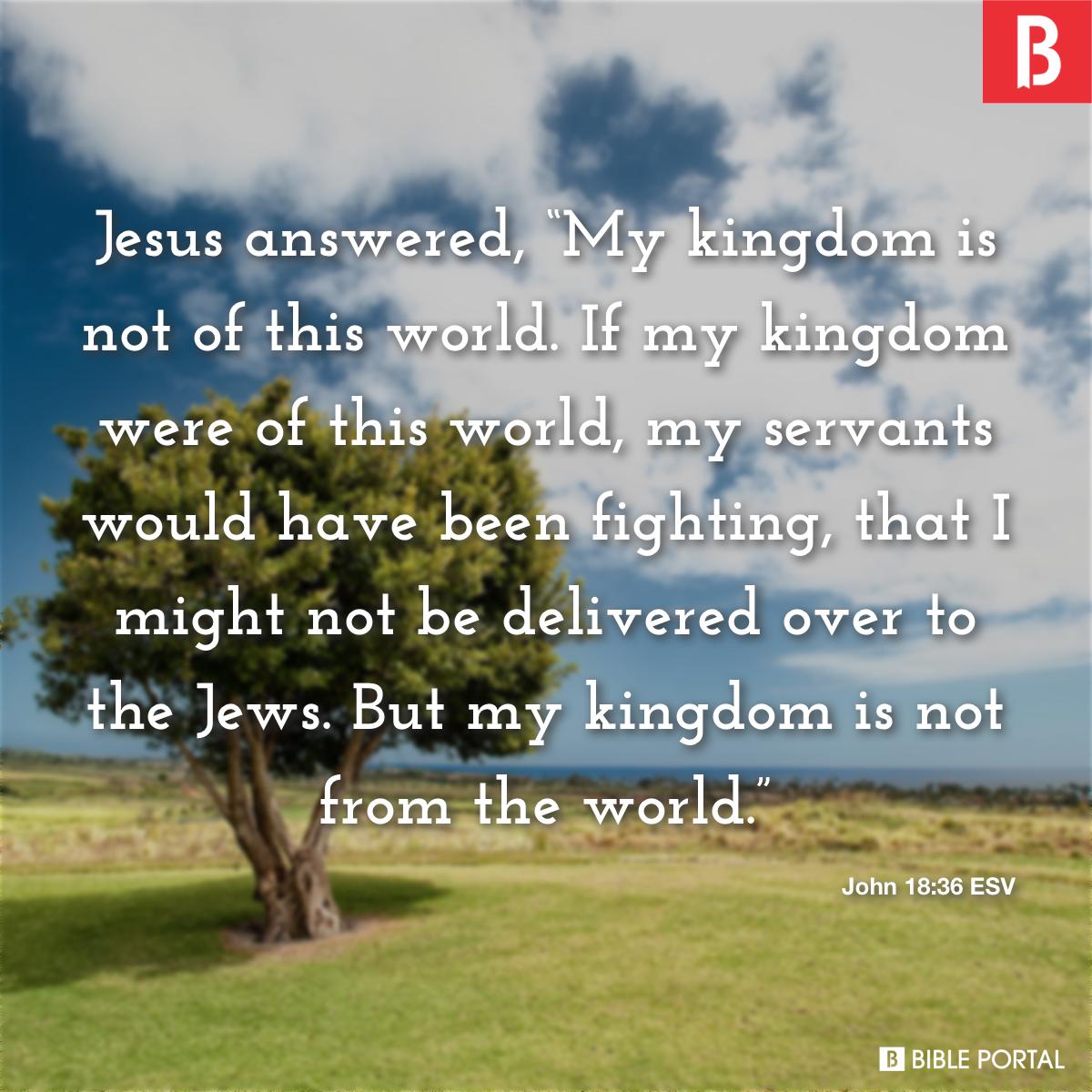 B

Jesus answered, “My kingdom is not of this world. If my kingdom were of this world, my servants would have been fighting, that I might not be delivered over to the Jews. But my kingdom is not from the world.”

John 18:36 ESV

B BIBLE PORTAL